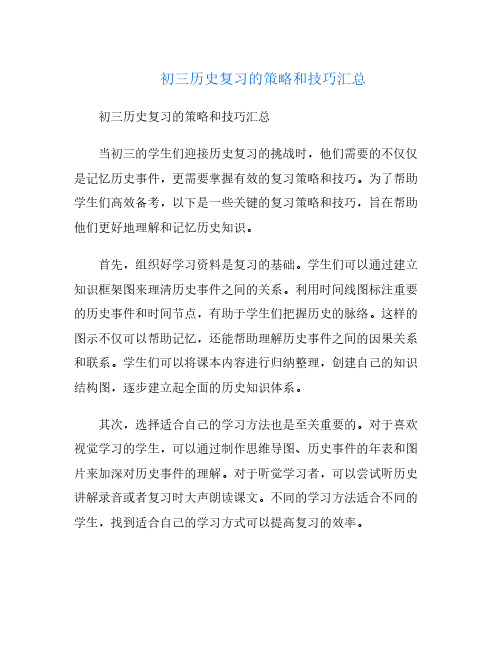 初三历史复习的策略和技巧汇总

初三历史复习的策略和技巧汇总

当初三的学生们迎接历史复习的挑战时，他们需要的不仅仅是记忆历史事件，更需要掌握有效的复习策略和技巧。为了帮助学生们高效备考，以下是一些关键的复习策略和技巧，旨在帮助他们更好地理解和记忆历史知识。

首先，组织好学习资料是复习的基础。学生们可以通过建立知识框架图来理清历史事件之间的关系。利用时间线图标注重要的历史事件和时间节点，有助于学生们把握历史的脉络。这样的图示不仅可以帮助记忆，还能帮助理解历史事件之间的因果关系和联系。学生们可以将课本内容进行归纳整理，创建自己的知识结构图，逐步建立起全面的历史知识体系。

其次，选择适合自己的学习方法也是至关重要的。对于喜欢视觉学习的学生，可以通过制作思维导图、历史事件的年表和图片来加深对历史事件的理解。对于听觉学习者，可以尝试听历史讲解录音或者复习时大声朗读课文。不同的学习方法适合不同的学生，找到适合自己的学习方式可以提高复习的效率。